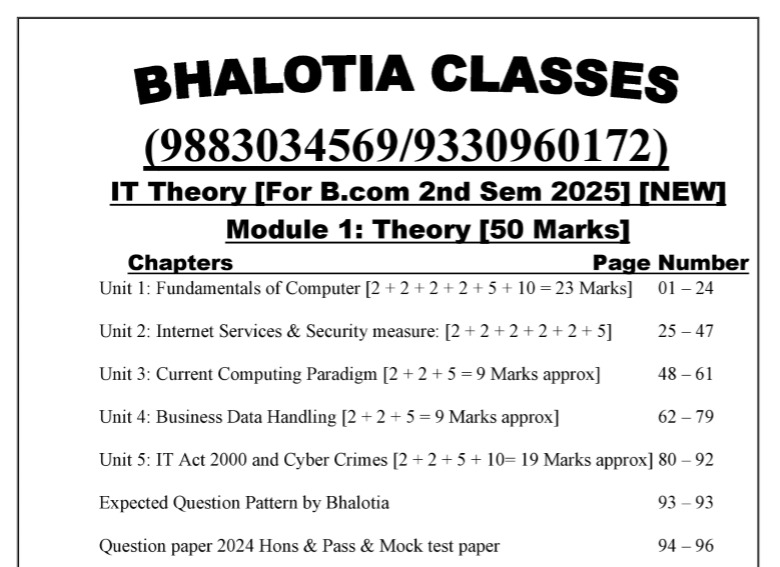 BHALOTIA CLASSEs

(9883034569/9330960172)

IT Theory [For B.com 2nd Sem 2025] [NEW]

Module 1: Theory [50 Marks]

| Chapters | Page Number |
|---|---|
| Unit 1: Fundamentals of Computer [2 + 2 + 2 + 2 + 5 + 10 = 23 Marks] | 01 – 24 |
| Unit 2: Internet Services & Security measure: [2 + 2 + 2 + 2 + 2 + 5] | 25 – 47 |
| Unit 3: Current Computing Paradigm [2 + 2 + 5 = 9 Marks approx] | 48 – 61 |
| Unit 4: Business Data Handling [2 + 2 + 5 = 9 Marks approx] | 62 – 79 |
| Unit 5: IT Act 2000 and Cyber Crimes [2 + 2 + 5 + 10= 19 Marks approx] | 80 – 92 |
| Expected Question Pattern by Bhalotia | 93 – 93 |
| Question paper 2024 Hons & Pass & Mock test paper | 94 – 96 |